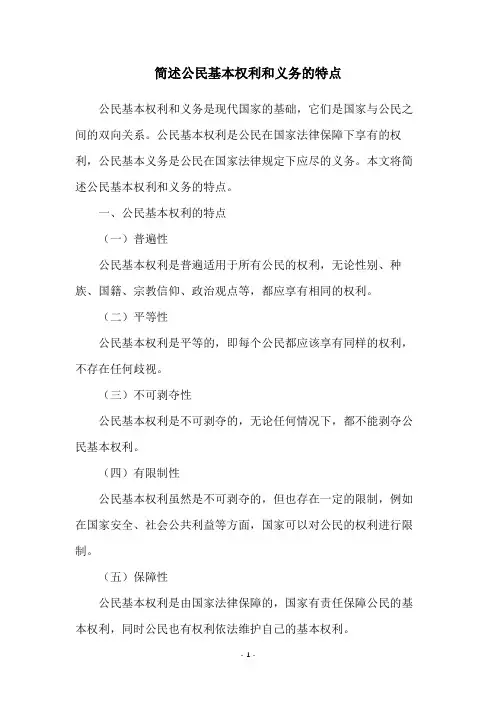 简述公民基本权利和义务的特点

公民基本权利和义务是现代国家的基础，它们是国家与公民之间的双向关系。公民基本权利是公民在国家法律保障下享有的权利，公民基本义务是公民在国家法律规定下应尽的义务。本文将简述公民基本权利和义务的特点。

一、公民基本权利的特点

（一）普遍性

公民基本权利是普遍适用于所有公民的权利，无论性别、种族、国籍、宗教信仰、政治观点等，都应享有相同的权利。

（二）平等性

公民基本权利是平等的，即每个公民都应该享有同样的权利，不存在任何歧视。

（三）不可剥夺性

公民基本权利是不可剥夺的，无论任何情况下，都不能剥夺公民基本权利。

（四）有限制性

公民基本权利虽然是不可剥夺的，但也存在一定的限制，例如在国家安全、社会公共利益等方面，国家可以对公民的权利进行限制。

（五）保障性

公民基本权利是由国家法律保障的，国家有责任保障公民的基本权利，同时公民也有权利依法维护自己的基本权利。

- 1 -